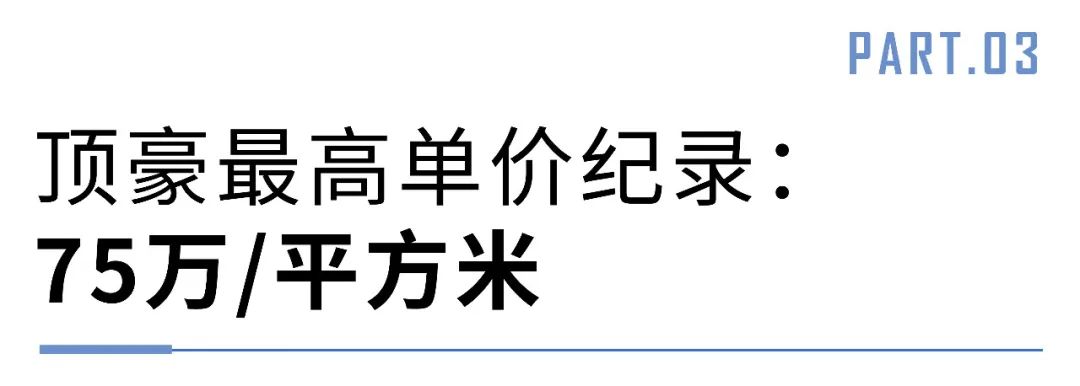 PART.03

顶豪最高单价纪录：
75万/平方米